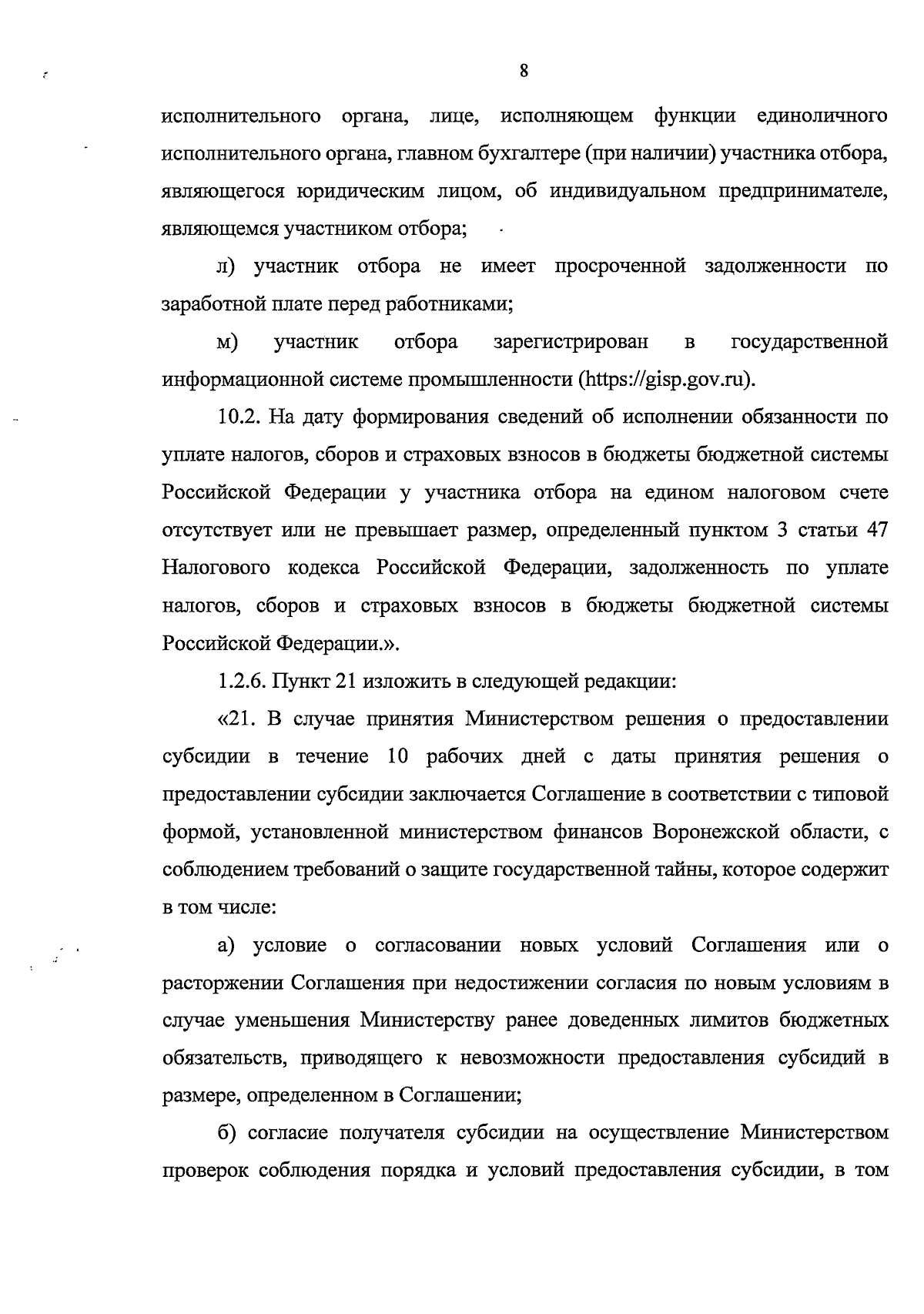 8

исполнительного органа, лице, исполняющем функции единоличного исполнительного органа, главном бухгалтере (при наличии) участника отбора, являющегося юридическим лицом, об индивидуальном предпринимателе, являющемся участником отбора;

л) участник отбора не имеет просроченной задолженности по заработной плате перед работниками;

м) участник отбора зарегистрирован в государственной информационной системе промышленности (https://gisp.gov.ru).

10.2. На дату формирования сведений об исполнении обязанности по уплате налогов, сборов и страховых взносов в бюджеты бюджетной системы Российской Федерации у участника отбора на едином налоговом счете отсутствует или не превышает размер, определенный пунктом 3 статьи 47 Налогового кодекса Российской Федерации, задолженность по уплате налогов, сборов и страховых взносов в бюджеты бюджетной системы Российской Федерации.».

1.2.6. Пункт 21 изложить в следующей редакции:

«21. В случае принятия Министерством решения о предоставлении субсидии в течение 10 рабочих дней с даты принятия решения о предоставлении субсидии заключается Соглашение в соответствии с типовой формой, установленной министерством финансов Воронежской области, с соблюдением требований о защите государственной тайны, которое содержит в том числе:

а) условие о согласовании новых условий Соглашения или о расторжении Соглашения при недостижении согласия по новым условиям в случае уменьшения Министерству ранее доведенных лимитов бюджетных обязательств, приводящего к невозможности предоставления субсидий в размере, определенном в Соглашении;

б) согласие получателя субсидии на осуществление Министерством проверок соблюдения порядка и условий предоставления субсидии, в том